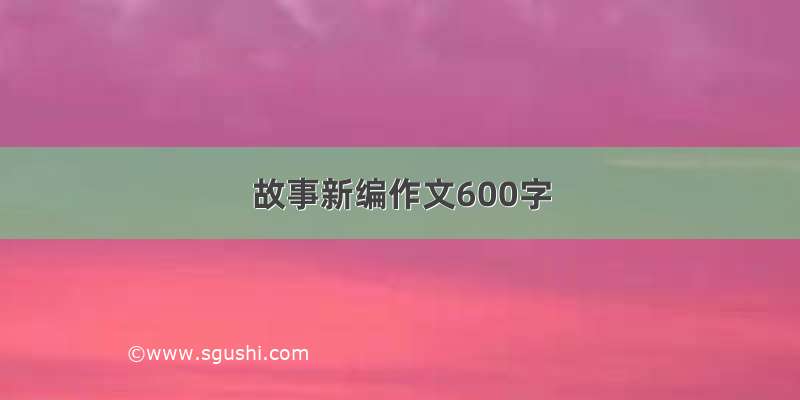 故事新编作文600字

©www.sgushi.com